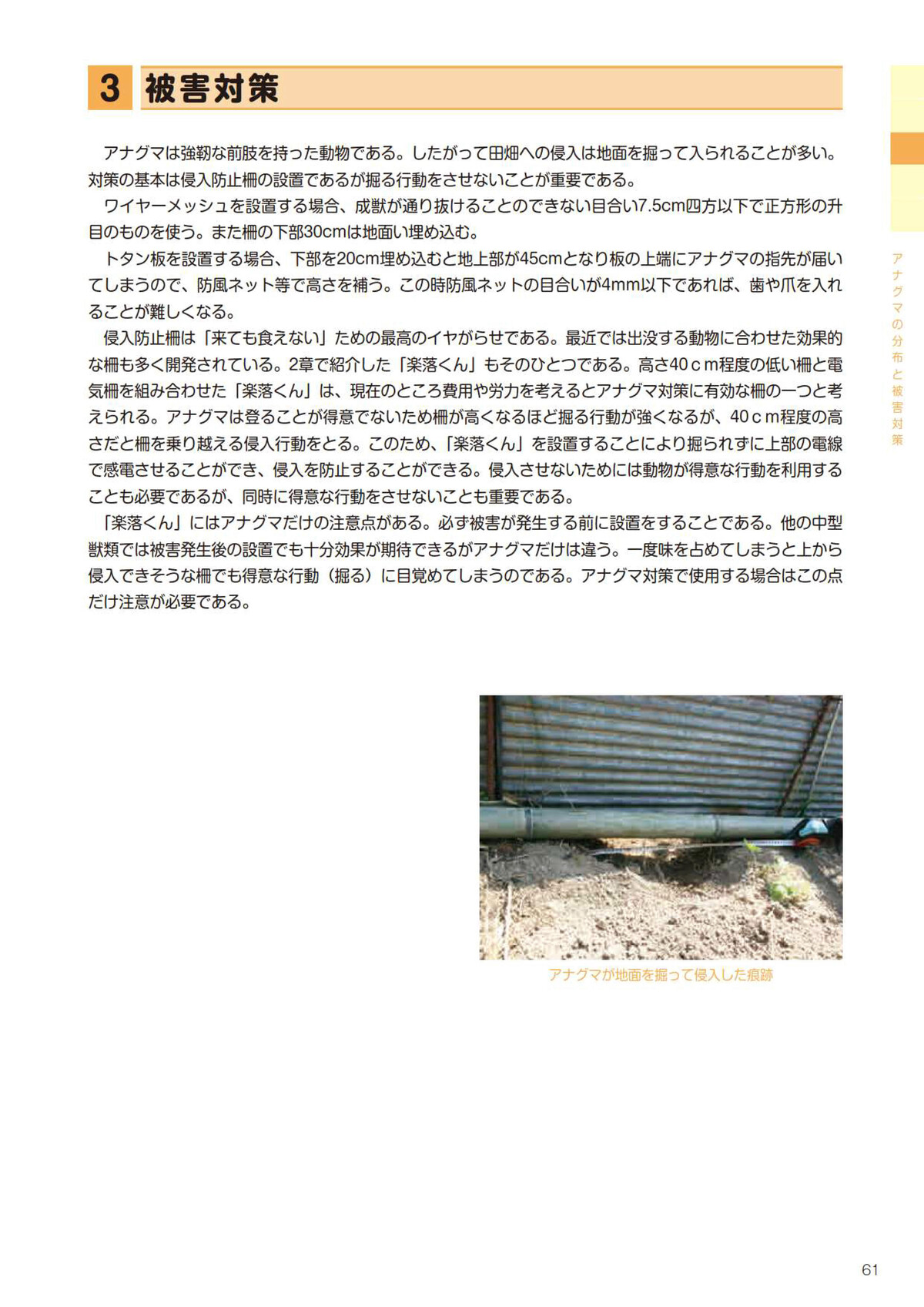 3 被害対策

アナグマは強靭な前肢を持った動物である。したがって田畑への侵入は地面を掘って入られることが多い。対策の基本は侵入防止柵の設置であるが掘る行動をさせないことが重要である。

ワイヤーメッシュを設置する場合、成獣が通り抜けることのできない目合い7.5cm四方以下で正方形の升目のものを使う。また柵の下部30cmは地面い埋め込む。

トタン板を設置する場合、下部を20cm埋め込むと地上部が45cmとなり板の上端にアナグマの指先が届いてしまうので、防風ネット等で高さを補う。この時防風ネットの目合いが4mm以下であれば、歯や爪を入れることが難しくなる。

侵入防止柵は「来ても食えない」ための最高のイヤがらせである。最近では出没する動物に合わせた効果的な柵も多く開発されている。2章で紹介した「楽落くん」もそのひとつである。高さ40ｃｍ程度の低い柵と電気柵を組み合わせた「楽落くん」は、現在のところ費用や労力を考えるとアナグマ対策に有効な柵の一つと考えられる。アナグマは登ることが得意でないため柵が高くなるほど掘る行動が強くなるが、40ｃｍ程度の高さだと柵を乗り越える侵入行動をとる。このため、「楽落くん」を設置することにより掘られずに上部の電線で感電させることができ、侵入を防止することができる。侵入させないためには動物が得意な行動を利用することも必要であるが、同時に得意な行動をさせないことも重要である。

「楽落くん」にはアナグマだけの注意点がある。必ず被害が発生する前に設置をすることである。他の中型獣類では被害発生後の設置でも十分効果が期待できるがアナグマだけは違う。一度味を占めてしまうと上から侵入できそうな柵でも得意な行動（掘る）に目覚めてしまうのである。アナグマ対策で使用する場合はこの点だけ注意が必要である。

アナグマが地面を掘って侵入した痕跡

アナグマの分布と被害対策

61